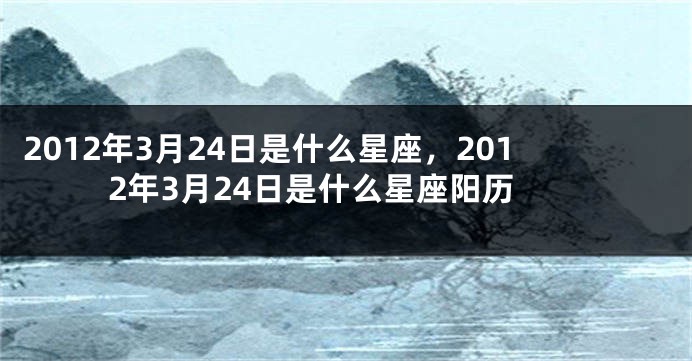 2012年3月24日是什么星座，2012年3月24日是什么星座阳历